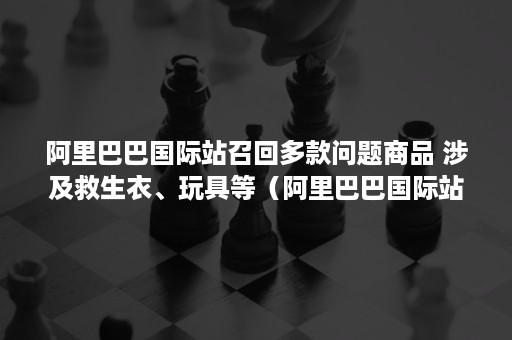 阿里巴巴国际站召回多款问题商品 涉及救生衣、玩具等（阿里巴巴国际站